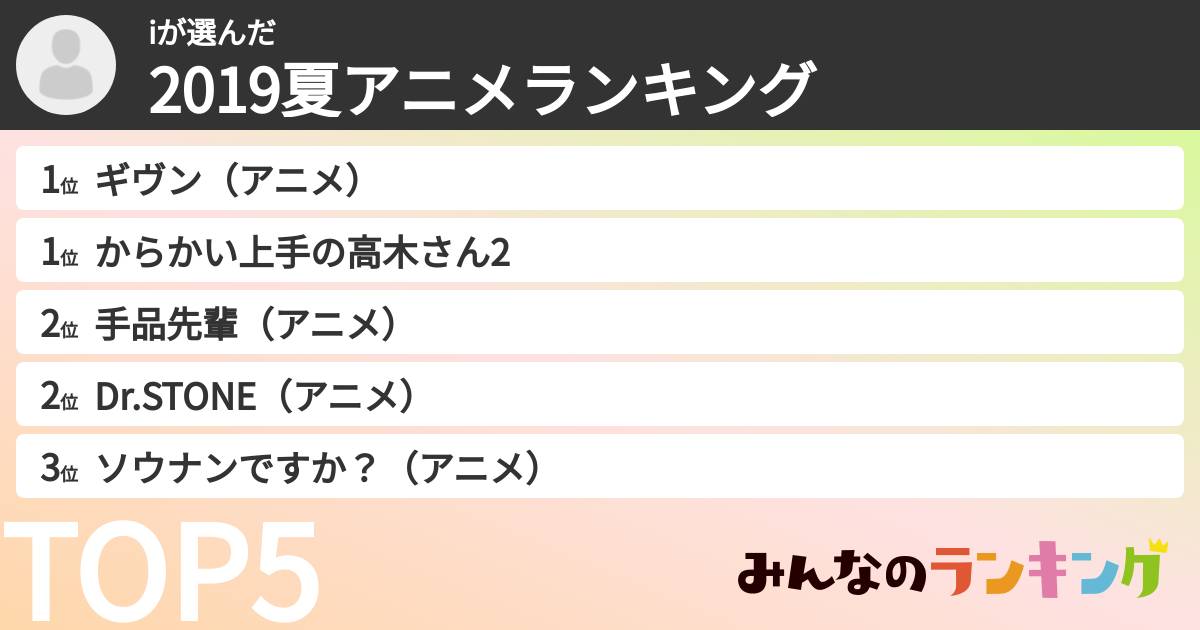 iが選んだ
2019夏アニメランキング

1位 ギヴン（アニメ）

1位 からかい上手の高木さん2

2位 手品先輩（アニメ）

2位 Dr.STONE（アニメ）

3位 ソウナンですか？（アニメ）

TOP5

みんなのランキング